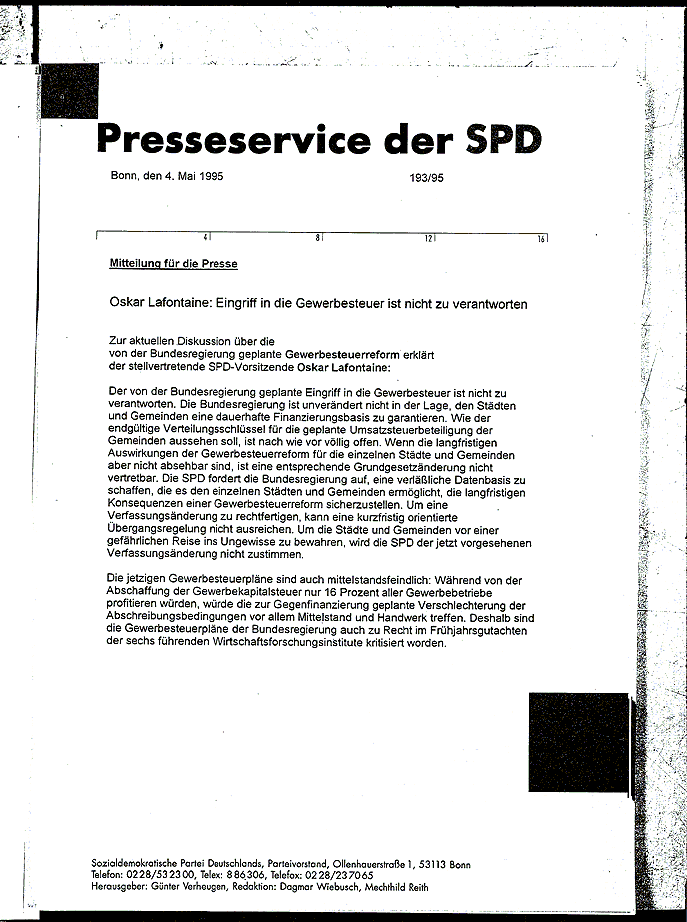 Presseservice der SPD

Bonn, den 4. Mai 1995

193/95

4 8 12 16

Mitteilung für die Presse

Oskar Lafontaine: Eingriff in die Gewerbesteuer ist nicht zu verantworten

Zur aktuellen Diskussion über die von der Bundesregierung geplante Gewerbesteuerreform erklärt der stellvertretende SPD-Vorsitzende Oskar Lafontaine:

Der von der Bundesregierung geplante Eingriff in die Gewerbesteuer ist nicht zu verantworten. Die Bundesregierung ist unverändert nicht in der Lage, den Städten und Gemeinden eine dauerhafte Finanzierungsbasis zu garantieren. Wie der endgültige Verteilungsschlüssel für die geplante Umsatzsteuerbeteiligung der Gemeinden aussehen soll, ist nach wie vor völlig offen. Wenn die langfristigen Auswirkungen der Gewerbesteuerreform für die einzelnen Städte und Gemeinden aber nicht absehbar sind, ist eine entsprechende Grundgesetzänderung nicht vertretbar. Die SPD fordert die Bundesregierung auf, eine verläßliche Datenbasis zu schaffen, die es den einzelnen Städten und Gemeinden ermöglicht, die langfristigen Konsequenzen einer Gewerbesteuerreform sicherzustellen. Um eine Verfassungsänderung zu rechtfertigen, kann eine kurzfristig orientierte Übergangsregelung nicht ausreichen. Um die Städte und Gemeinden vor einer gefährlichen Reise ins Ungewisse zu bewahren, wird die SPD der jetzt vorgesehenen Verfassungsänderung nicht zustimmen.

Die jetzigen Gewerbesteuerpläne sind auch mittelstandsfeindlich: Während von der Abschaffung der Gewerbekapitalsteuer nur 16 Prozent aller Gewerbebetriebe profitieren würden, würde die zur Gegenfinanzierung geplante Verschlechterung der Abschreibungsbedingungen vor allem Mittelstand und Handwerk treffen. Deshalb sind die Gewerbesteuerpläne der Bundesregierung auch zu Recht im Frühjahrsgutachten der sechs führenden Wirtschaftsforschungsinstitute kritisiert worden.

Sozialdemokratische Partei Deutschlands, Parteivorstand, Ollenhauerstraße 1, 53113 Bonn
Telefon: 0228/532300, Telex: 886306, Telefax: 0228/237065
Herausgeber: Günter Verheugen, Redaktion: Dagmar Wiebusch, Mechthild Reith